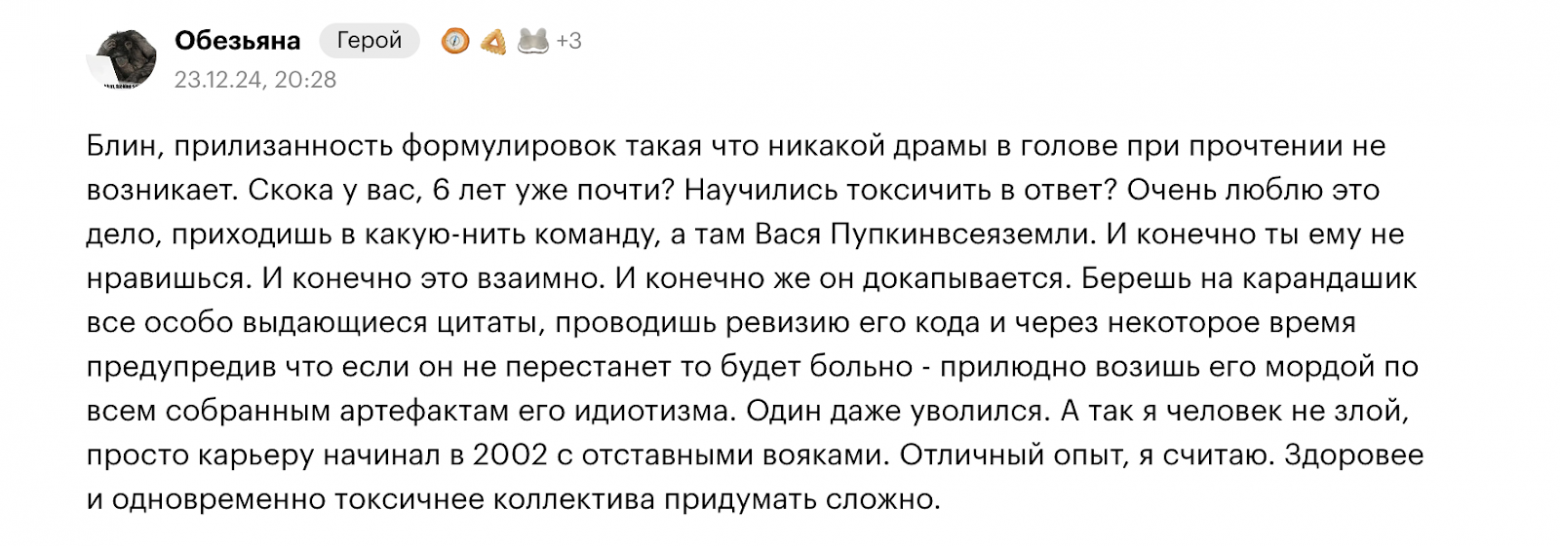 Обезьяна Герой +3
23.12.24, 20:28

Блин, прилизанность формулировок такая что никакой драмы в голове при прочтении не возникает. Скока у вас, 6 лет уже почти? Научились токсичить в ответ? Очень люблю это дело, приходишь в какую-нить команду, а там Вася Пупкинвсеяземли. И конечно ты ему не нравишься. И конечно это взаимно. И конечно же он докапывается. Берешь на карандашик все особо выдающиеся цитаты, проводишь ревизию его кода и через некоторое время предупредив что если он не перестанет то будет больно - прилюдно возишь его мордой по всем собранным артефактам его идиотизма. Один даже уволился. А так я человек не злой, просто карьеру начинал в 2002 с отставными вояками. Отличный опыт, я считаю. Здоровее и одновременно токсичнее коллектива придумать сложно.